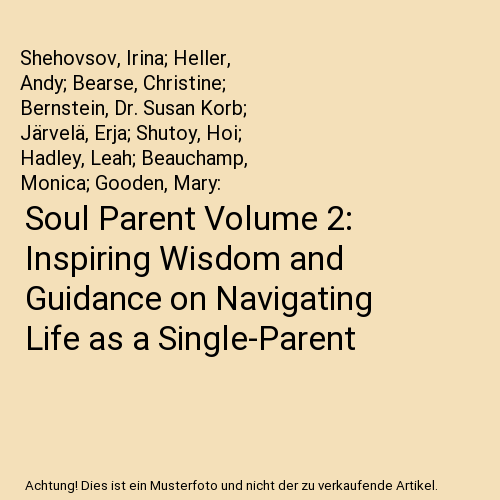 Shehovsov, Irina; Heller, Andy; Bearse, Christine; Bernstein, Dr. Susan Korb; Järvelä, Erja; Shutoy, Hoi; Hadley, Leah; Beauchamp, Monica; Gooden, Mary:

Soul Parent Volume 2: Inspiring Wisdom and Guidance on Navigating Life as a Single-Parent

Achtung! Dies ist ein Musterfoto und nicht der zu verkaufende Artikel.